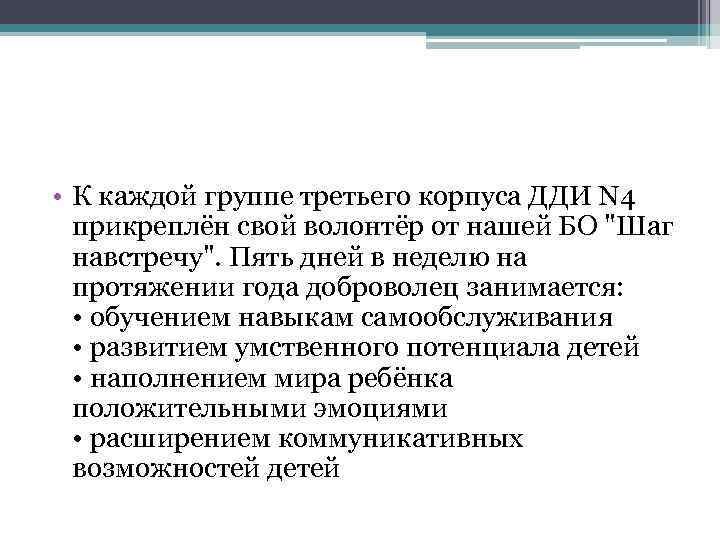 • К каждой группе третьего корпуса ДДИ N4 прикреплён свой волонтёр от нашей БО "Шаг навстречу". Пять дней в неделю на протяжении года доброволец занимается:
• обучением навыкам самообслуживания
• развитием умственного потенциала детей
• наполнением мира ребёнка положительными эмоциями
• расширением коммуникативных возможностей детей